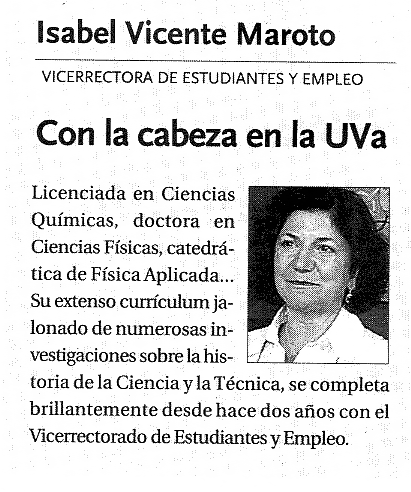 Isabel Vicente Maroto

VICERRECTORA DE ESTUDIANTES Y EMPLEO

Con la cabeza en la UVa

Licenciada en Ciencias Químicas, doctora en Ciencias Físicas, catedrática de Física Aplicada... Su extenso currículum jalonado de numerosas investigaciones sobre la historia de la Ciencia y la Técnica, se completa brillantemente desde hace dos años con el Vicerrectorado de Estudiantes y Empleo.